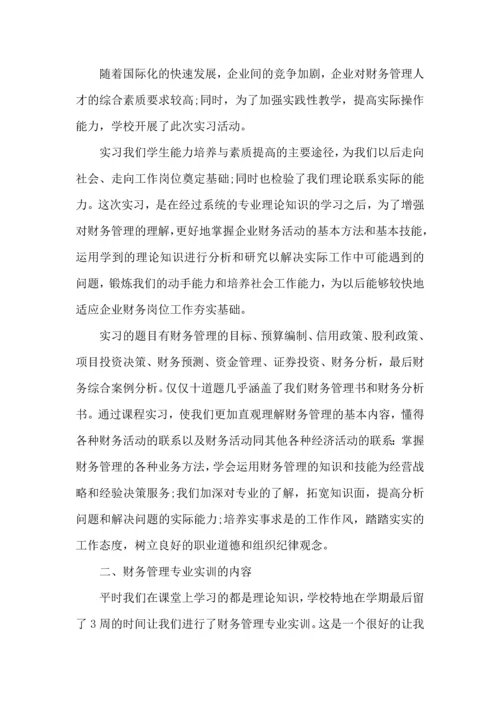 随着国际化的快速发展，企业间的竞争加剧，企业对财务管理人才的综合素质要求较高;同时，为了加强实践性教学，提高实际操作能力，学校开展了此次实习活动。

实习我们学生能力培养与素质提高的主要途径，为我们以后走向社会、走向工作岗位奠定基础;同时也检验了我们理论联系实际的能力。这次实习，是在经过系统的专业理论知识的学习之后，为了增强对财务管理的理解，更好地掌握企业财务活动的基本方法和基本技能，运用学到的理论知识进行分析和研究以解决实际工作中可能遇到的问题，锻炼我们的动手能力和培养社会工作能力，为以后能够较快地适应企业财务岗位工作夯实基础。

实习的题目有财务管理的目标、预算编制、信用政策、股利政策、项目投资决策、财务预测、资金管理、证券投资、财务分析，最后财务综合案例分析。仅仅十道题几乎涵盖了我们财务管理书和财务分析书。通过课程实习，使我们更加直观理解财务管理的基本内容，懂得各种财务活动的联系以及财务活动同其他各种经济活动的联系;掌握财务管理的各种业务方法，学会运用财务管理的知识和技能为经营战略和经验决策服务;我们加深对专业的了解，拓宽知识面，提高分析问题和解决问题的实际能力;培养实事求是的工作作风，踏踏实实的工作态度，树立良好的职业道德和组织纪律观念。

二、财务管理专业实训的内容

平时我们在课堂上学习的都是理论知识，学校特地在学期最后留了3周的时间让我们进行了财务管理专业实训。这是一个很好的让我